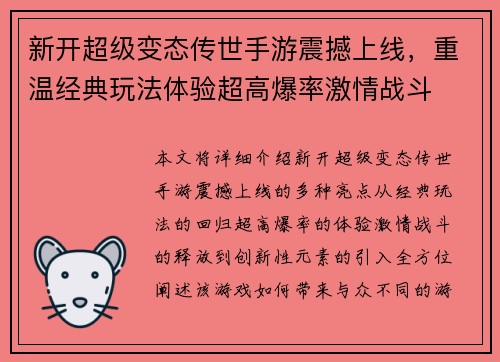 新开超级变态传世手游震撼上线，重温经典玩法体验超高爆率激情战斗

本文将详细介绍新开超级变态传世手游震撼上线的多种亮点从经典玩法的回归超高爆率的体验激情战斗的释放到创新性元素的引入全方位阐述该游戏如何带来与众不同的游